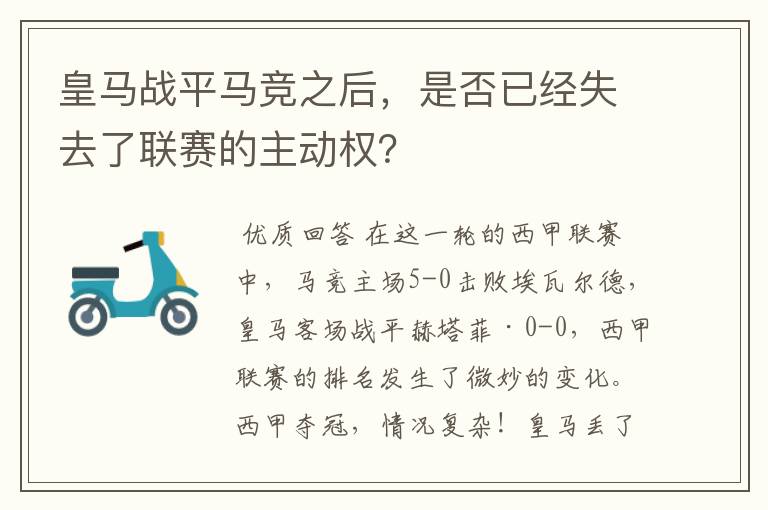 皇马战平马竞之后，是否已经失去了联赛的主动权？

优质回答 在这一轮的西甲联赛中，马竞主场5-0击败埃瓦尔德，皇马客场战平赫塔菲·0-0，西甲联赛的排名发生了微妙的变化。西甲夺冠，情况复杂！皇马丢了